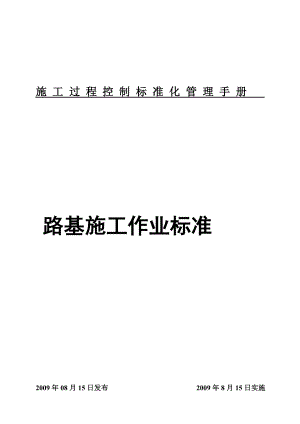 施工过程控制标准化管理手册

路基施工作业标准

2009年08月15日发布

2009年8月15日实施